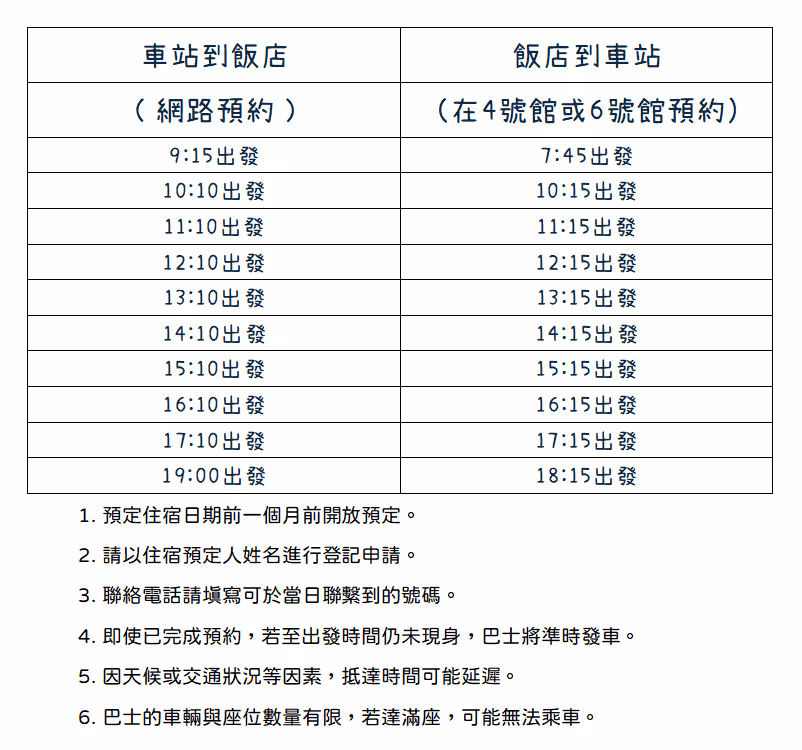 | 車站到飯店 | 飯店到車站 |
|---|---|
| ( 網路預約 ) | (在4號館或6號館預約) |
| 9:15出發 | 7:45出發 |
| 10:10出發 | 10:15出發 |
| 11:10出發 | 11:15出發 |
| 12:10出發 | 12:15出發 |
| 13:10出發 | 13:15出發 |
| 14:10出發 | 14:15出發 |
| 15:10出發 | 15:15出發 |
| 16:10出發 | 16:15出發 |
| 17:10出發 | 17:15出發 |
| 19:00出發 | 18:15出發 |

1. 預定住宿日期前一個月前開放預定。

2. 請以住宿預定人姓名進行登記申請。

3. 聯絡電話請填寫可於當日聯繫到的號碼。

4. 即使已完成預約，若至出發時間仍未現身，巴士將準時發車。

5. 因天候或交通狀況等因素，抵達時間可能延遲。

6. 巴士的車輛與座位數量有限，若達滿座，可能無法乘車。